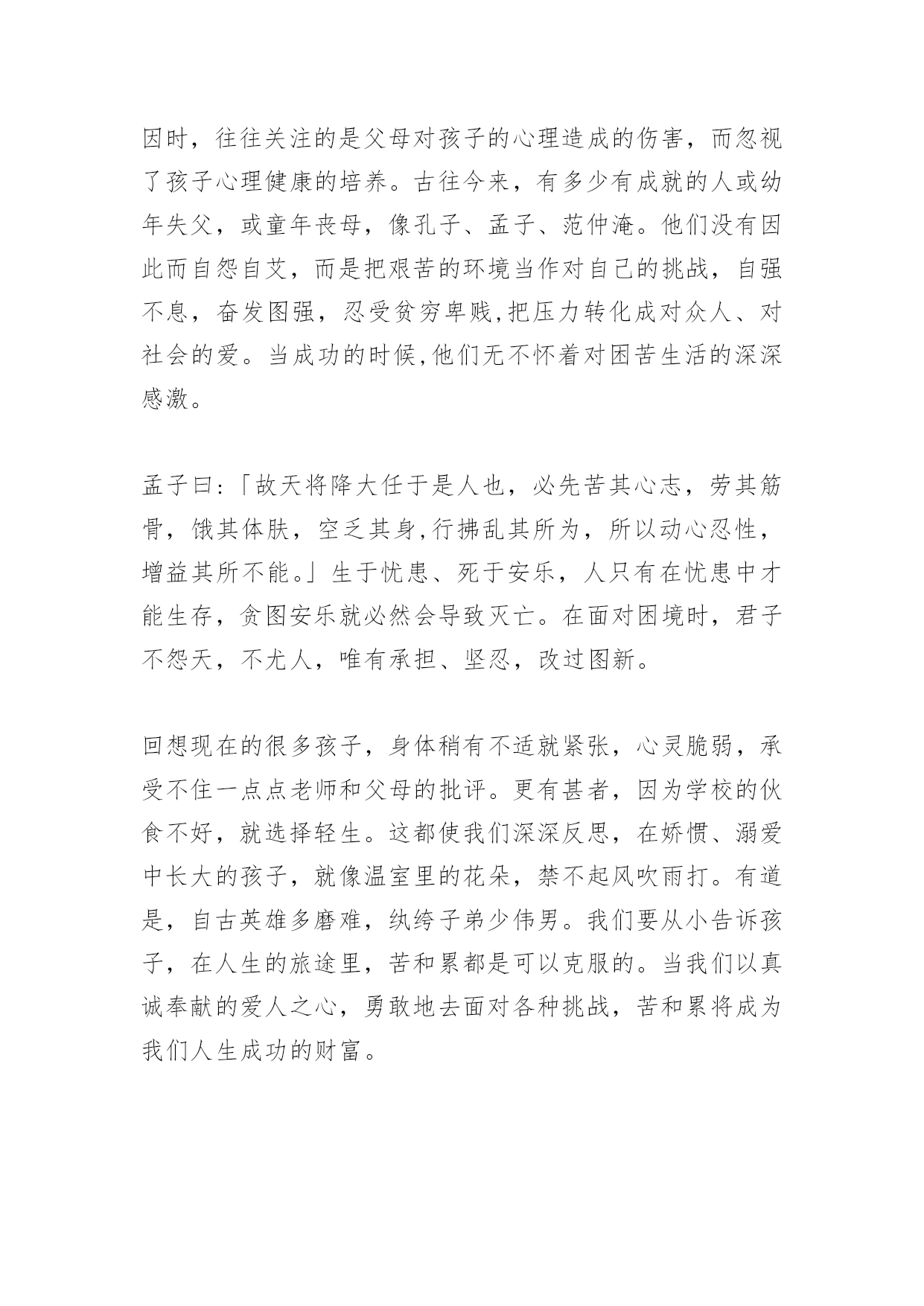 因时，往往关注的是父母对孩子的心理造成的伤害，而忽视了孩子心理健康的培养。古往今来，有多少有成就的人或幼年失父，或童年丧母，像孔子、孟子、范仲淹。他们没有因此而自怨自艾，而是把艰苦的环境当作对自己的挑战，自强不息，奋发图强，忍受贫穷卑贱,把压力转化成对众人、对社会的爱。当成功的时候,他们无不怀着对困苦生活的深深感激。

孟子曰:「故天将降大任于是人也，必先苦其心志，劳其筋骨，饿其体肤，空乏其身,行拂乱其所为，所以动心忍性，增益其所不能。」生于忧患、死于安乐，人只有在忧患中才能生存，贪图安乐就必然会导致灭亡。在面对困境时，君子不怨天，不尤人，唯有承担、坚忍，改过图新。

回想现在的很多孩子，身体稍有不适就紧张，心灵脆弱，承受不住一点点老师和父母的批评。更有甚者，因为学校的伙食不好，就选择轻生。这都使我们深深反思，在娇惯、溺爱中长大的孩子，就像温室里的花朵，禁不起风吹雨打。有道是，自古英雄多磨难，纨绔子弟少伟男。我们要从小告诉孩子，在人生的旅途里，苦和累都是可以克服的。当我们以真诚奉献的爱人之心，勇敢地去面对各种挑战，苦和累将成为我们人生成功的财富。